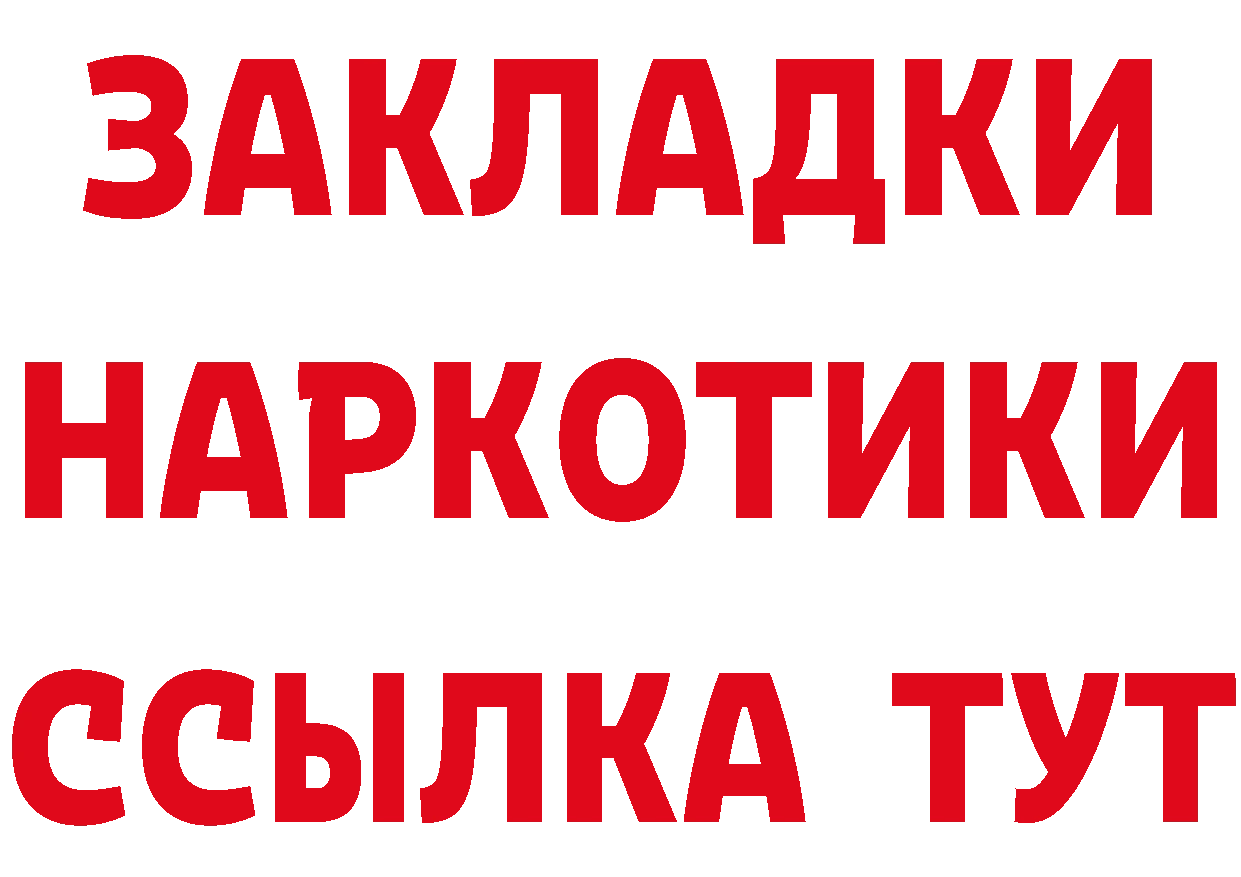 ЗАКЛАДКИ НАРКОТИКИ ССЫЛКА ТУТ